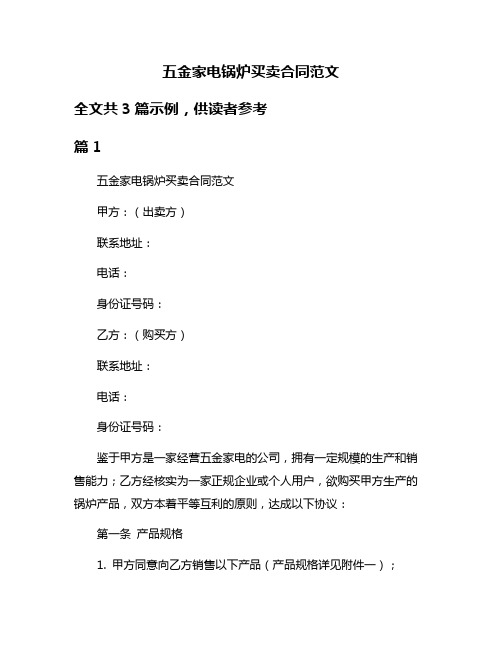 五金家电锅炉买卖合同范文

全文共 3 篇示例，供读者参考

篇 1

五金家电锅炉买卖合同范文

甲方：（出卖方）

联系地址：

电话：

身份证号码：

乙方：（购买方）

联系地址：

电话：

身份证号码：

鉴于甲方是一家经营五金家电的公司，拥有一定规模的生产和销售能力；乙方经核实为一家正规企业或个人用户，欲购买甲方生产的锅炉产品，双方本着平等互利的原则，达成以下协议：

第一条 产品规格

1. 甲方同意向乙方销售以下产品（产品规格详见附件一）；